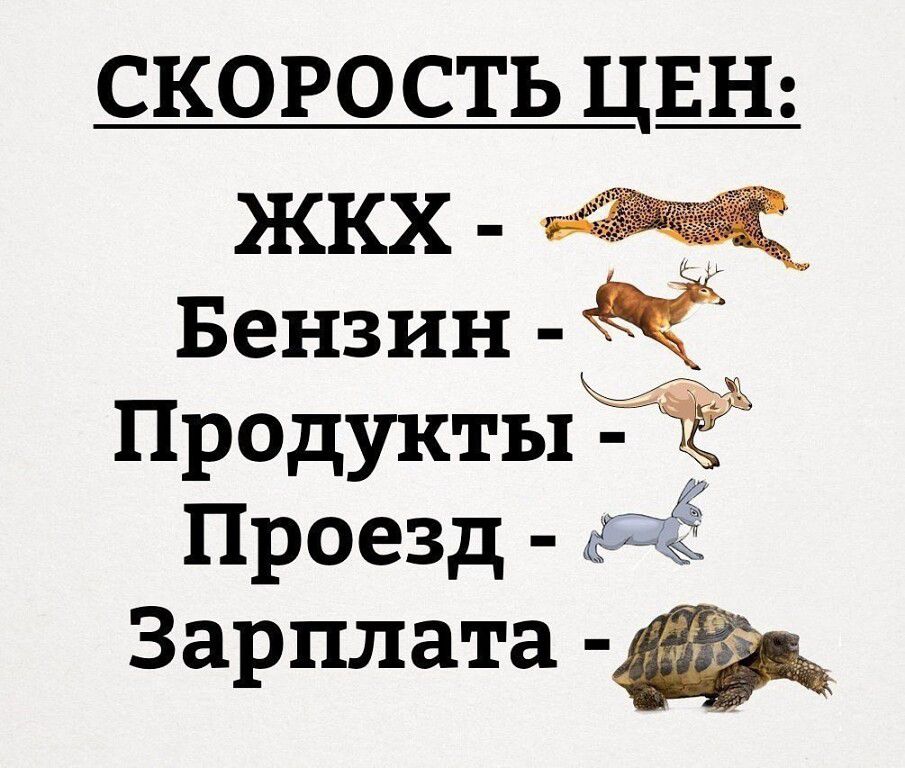 СКОРОСТЬ ЦЕН:

ЖКХ -
Бензин -
Продукты -
Проезд -
Зарплата -